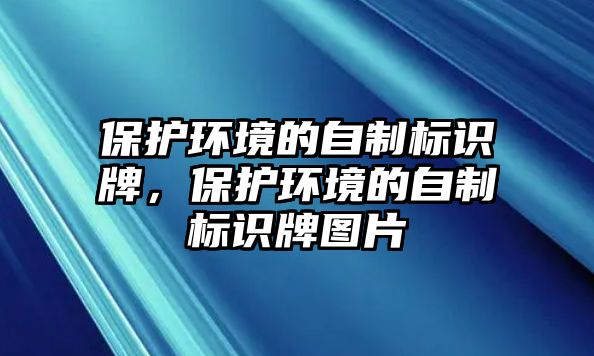 保护环境的自制标识牌，保护环境的自制标识牌图片